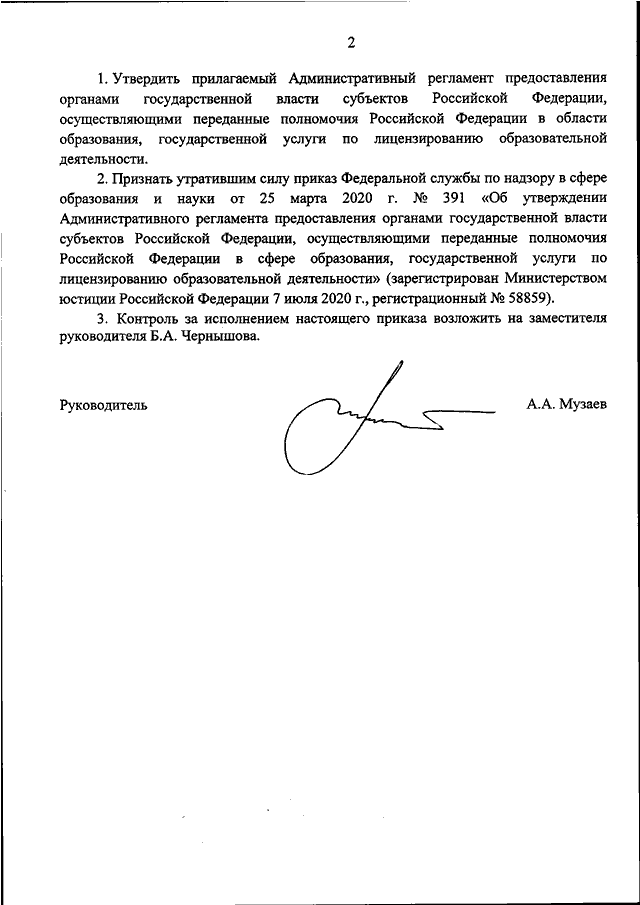 2

1. Утвердить прилагаемый Административный регламент предоставления органами государственной власти субъектов Российской Федерации, осуществляющими переданные полномочия Российской Федерации в области образования, государственной услуги по лицензированию образовательной деятельности.

2. Признать утратившим силу приказ Федеральной службы по надзору в сфере образования и науки от 25 марта 2020 г. № 391 «Об утверждении Административного регламента предоставления органами государственной власти субъектов Российской Федерации, осуществляющими переданные полномочия Российской Федерации в сфере образования, государственной услуги по лицензированию образовательной деятельности» (зарегистрирован Министерством юстиции Российской Федерации 7 июля 2020 г., регистрационный № 58859).

3. Контроль за исполнением настоящего приказа возложить на заместителя руководителя Б.А. Чернышова.

Руководитель

А.А. Музаев